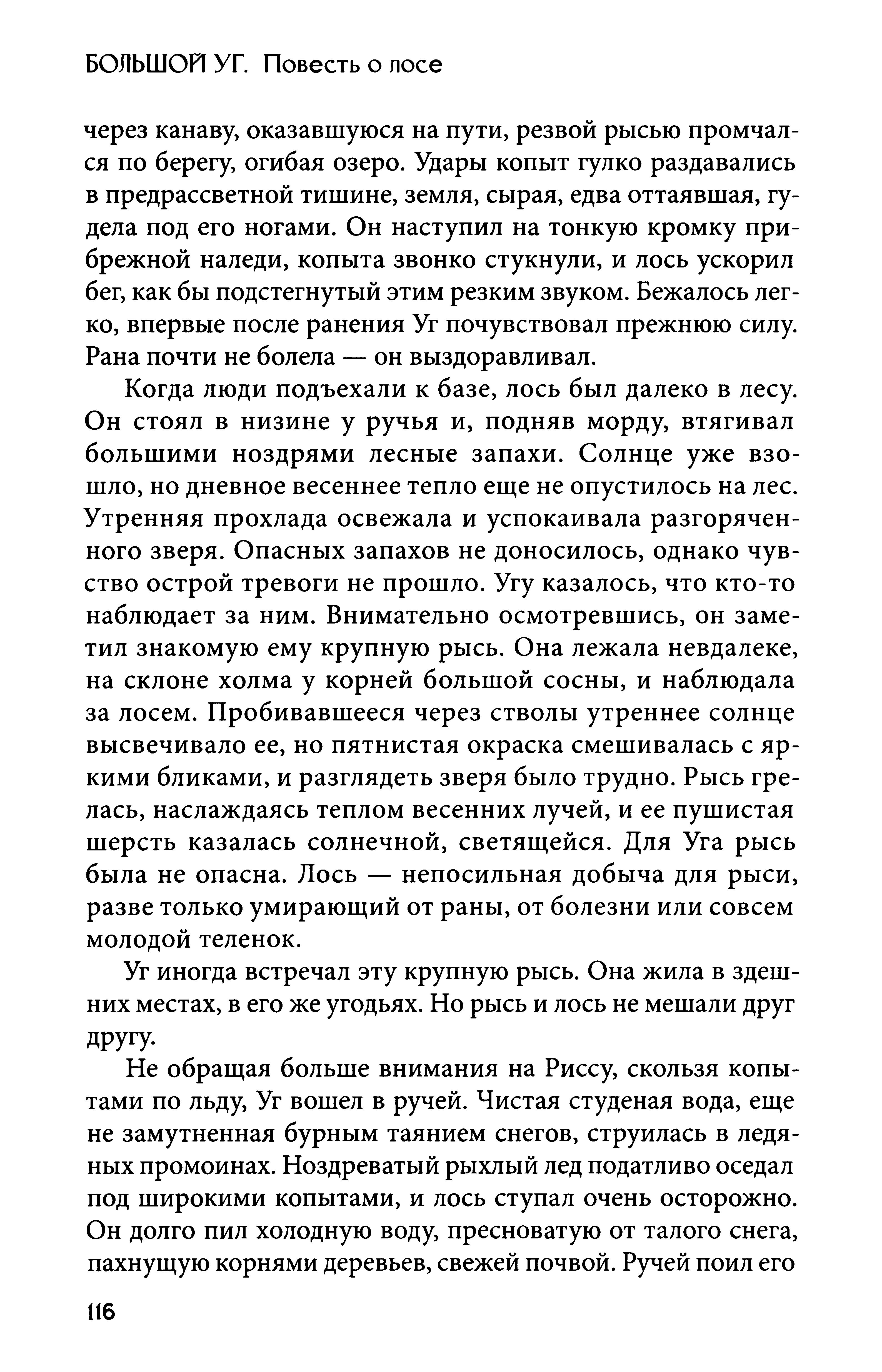 БОЛЬШОЙ УГ. Повесть о лосе

через канаву, оказавшуюся на пути, резвой рысью промчался по берегу, огибая озеро. Удары копыт гулко раздавались в предрассветной тишине, земля, сырая, едва оттаявшая, гудела под его ногами. Он наступил на тонкую кромку прибрежной наледи, копыта звонко стукнули, и лось ускорил бег, как бы подстегнутый этим резким звуком. Бежалось легко, впервые после ранения Уг почувствовал прежнюю силу. Рана почти не болела — он выздоравливал.

Когда люди подъехали к базе, лось был далеко в лесу. Он стоял в низине у ручья и, подняв морду, втягивал большими ноздрями лесные запахи. Солнце уже взошло, но дневное весеннее тепло еще не опустилось на лес. Утренняя прохлада освежала и успокаивала разгоряченного зверя. Опасных запахов не доносилось, однако чувство острой тревоги не прошло. Угу казалось, что кто-то наблюдает за ним. Внимательно осмотревшись, он заметил знакомую ему крупную рысь. Она лежала невдалеке, на склоне холма у корней большой сосны, и наблюдала за лосем. Пробивавшееся через стволы утреннее солнце высвечивало ее, но пятнистая окраска смешивалась с яркими бликами, и разглядеть зверя было трудно. Рысь грелась, наслаждаясь теплом весенних лучей, и ее пушистая шерсть казалась солнечной, светящейся. Для Уга рысь была не опасна. Лось — непосильная добыча для рыси, разве только умирающий от раны, от болезни или совсем молодой теленок.

Уг иногда встречал эту крупную рысь. Она жила в здешних местах, в его же угодьях. Но рысь и лось не мешали друг другу.

Не обращая больше внимания на Риссу, скользя копытами по льду, Уг вошел в ручей. Чистая студеная вода, еще не замутненная бурным таянием снегов, струилась в ледяных промоинах. Ноздреватый рыхлый лед податливо оседал под широкими копытами, и лось ступал очень осторожно. Он долго пил холодную воду, пресноватую от талого снега, пахнущую корнями деревьев, свежей почвой. Ручей поил его

116